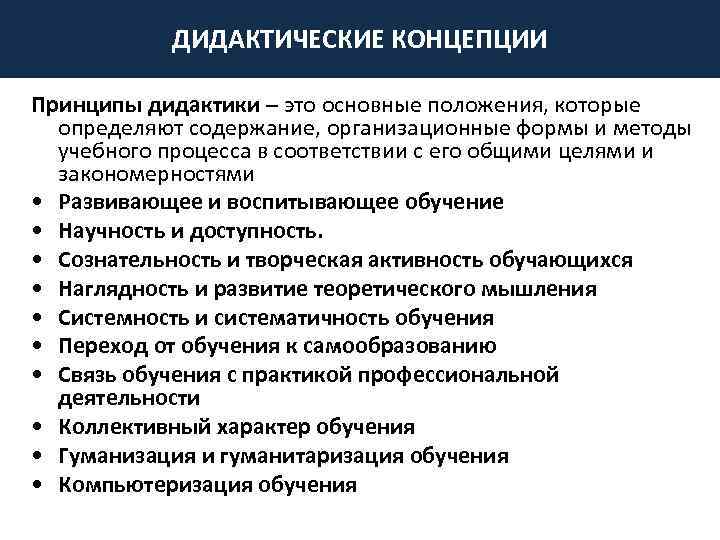 ДИДАКТИЧЕСКИЕ КОНЦЕПЦИИ

Принципы дидактики – это основные положения, которые определяют содержание, организационные формы и методы учебного процесса в соответствии с его общими целями и закономерностями

• Развивающее и воспитывающее обучение
• Научность и доступность.
• Сознательность и творческая активность обучающихся
• Наглядность и развитие теоретического мышления
• Системность и систематичность обучения
• Переход от обучения к самообразованию
• Связь обучения с практикой профессиональной деятельности
• Коллективный характер обучения
• Гуманизация и гуманитаризация обучения
• Компьютеризация обучения